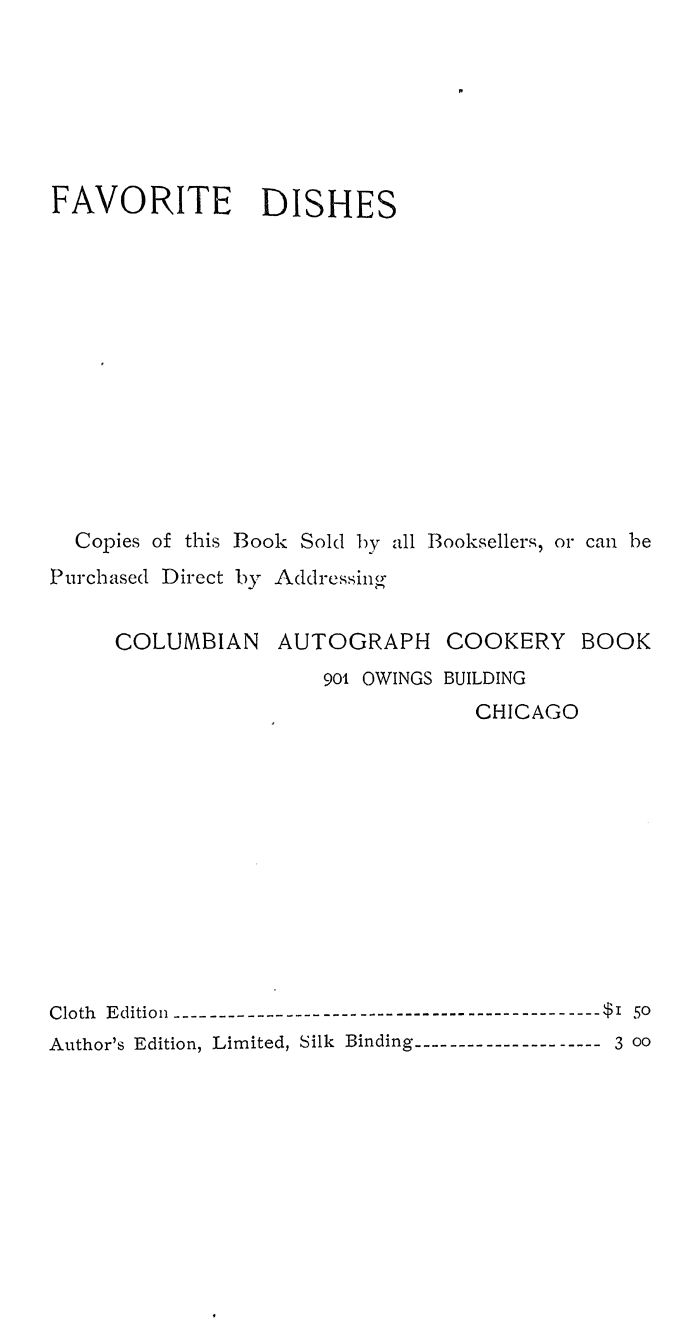 FAVORITE DISHES

Copies of this Book Sold by all Booksellers, or can be Purchased Direct by Addressing

COLUMBIAN AUTOGRAPH COOKERY BOOK
901 OWINGS BUILDING
CHICAGO

Cloth Edition $1 50
Author's Edition, Limited, Silk Binding 3 00